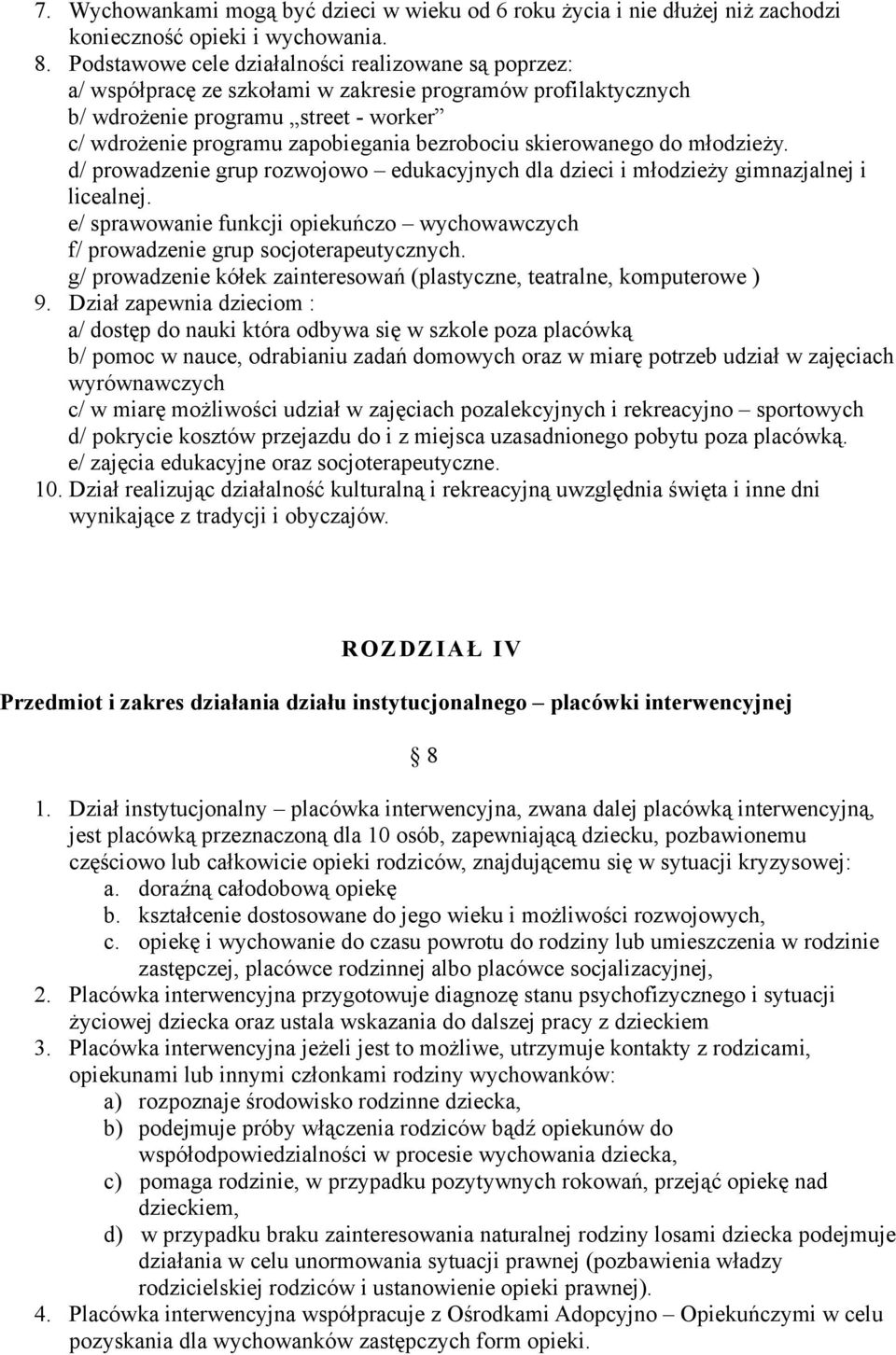 7. Wychowankami mogą być dzieci w wieku od 6 roku życia i nie dłużej niż zachodzi konieczność opieki i wychowania.
8. Podstawowe cele działalności realizowane są poprzez:
a/ współpracę ze szkołami w zakresie programów profilaktycznych
b/ wdrożenie programu „street - worker”
c/ wdrożenie programu zapobiegania bezrobociu skierowanego do młodzieży.
d/ prowadzenie grup rozwojowo – edukacyjnych dla dzieci i młodzieży gimnazjalnej i licealnej.
e/ sprawowanie funkcji opiekuńczo – wychowawczych
f/ prowadzenie grup socjoterapeutycznych.
g/ prowadzenie kółek zainteresowań (plastyczne, teatralne, komputerowe )
9. Dział zapewnia dzieciom :
a/ dostęp do nauki która odbywa się w szkole poza placówką
b/ pomoc w nauce, odrabianiu zadań domowych oraz w miarę potrzeb udział w zajęciach wyrównawczych
c/ w miarę możliwości udział w zajęciach pozalekcyjnych i rekreacyjno – sportowych
d/ pokrycie kosztów przejazdu do i z miejsca uzasadnionego pobytu poza placówką.
e/ zajęcia edukacyjne oraz socjoterapeutyczne.
10. Dział realizując działalność kulturalną i rekreacyjną uwzględnia święta i inne dni wynikające z tradycji i obyczajów.

ROZDZIAŁ IV

Przedmiot i zakres działania działu instytucjonalnego – placówki interwencyjnej

§ 8

1. Dział instytucjonalny – placówka interwencyjna, zwana dalej placówką interwencyjną, jest placówką przeznaczoną dla 10 osób, zapewniającą dziecku, pozbawionemu częściowo lub całkowicie opieki rodziców, znajdującemu się w sytuacji kryzysowej:
a. doraźną całodobową opiekę
b. kształcenie dostosowane do jego wieku i możliwości rozwojowych,
c. opiekę i wychowanie do czasu powrotu do rodziny lub umieszczenia w rodzinie zastępczej, placówce rodzinnej albo placówce socjalizacyjnej,
2. Placówka interwencyjna przygotowuje diagnozę stanu psychofizycznego i sytuacji życiowej dziecka oraz ustala wskazania do dalszej pracy z dzieckiem
3. Placówka interwencyjna jeżeli jest to możliwe, utrzymuje kontakty z rodzicami, opiekunami lub innymi członkami rodziny wychowanków:
a) rozpoznaje środowisko rodzinne dziecka,
b) podejmuje próby włączenia rodziców bądź opiekunów do współodpowiedzialności w procesie wychowania dziecka,
c) pomaga rodzinie, w przypadku pozytywnych rokowań, przejąć opiekę nad dzieckiem,
d) w przypadku braku zainteresowania naturalnej rodziny losami dziecka podejmuje działania w celu unormowania sytuacji prawnej (pozbawienia władzy rodzicielskiej rodziców i ustanowienie opieki prawnej).
4. Placówka interwencyjna współpracuje z Ośrodkami Adopcyjno – Opiekuńczymi w celu pozyskania dla wychowanków zastępczych form opieki.